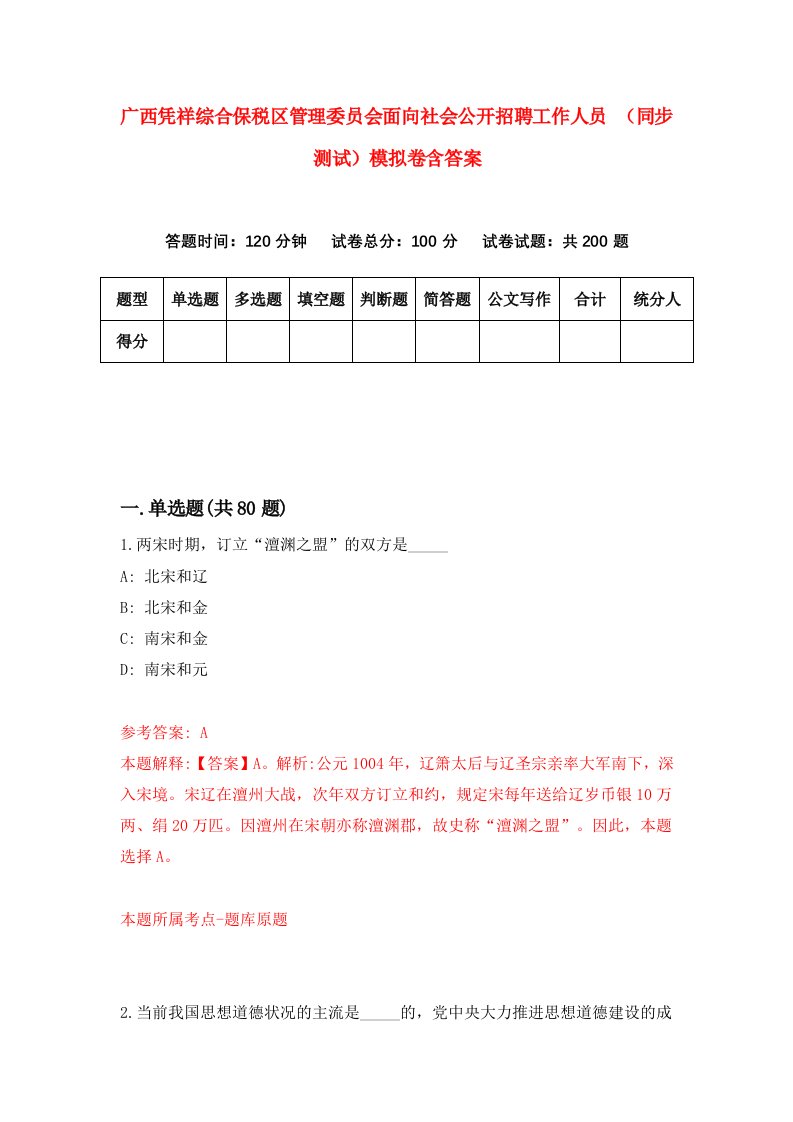 广西凭祥综合保税区管理委员会面向社会公开招聘工作人员 （同步测试）模拟卷含答案

答题时间：120 分钟　　试卷总分：100 分　　试卷试题：共 200 题

| 题型 | 单选题 | 多选题 | 填空题 | 判断题 | 简答题 | 公文写作 | 合计 | 统分人 |
|---|---|---|---|---|---|---|---|---|
| 得分 | | | | | | | | |

一.单选题(共 80 题)

1.两宋时期，订立“澶渊之盟”的双方是_____

A: 北宋和辽

B: 北宋和金

C: 南宋和金

D: 南宋和元

参考答案: A

本题解释:【答案】A。解析:公元 1004 年，辽箫太后与辽圣宗亲率大军南下，深入宋境。宋辽在澶州大战，次年双方订立和约，规定宋每年送给辽岁币银 10 万两、绢 20 万匹。因澶州在宋朝亦称澶渊郡，故史称“澶渊之盟”。因此，本题选择 A。

本题所属考点-题库原题

2.当前我国思想道德状况的主流是_____的，党中央大力推进思想道德建设的成